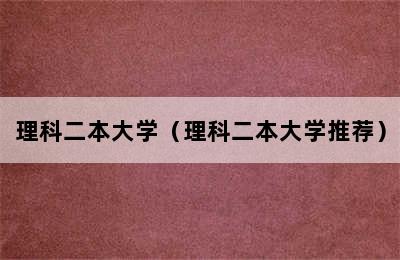 理科二本大学（理科二本大学推荐）